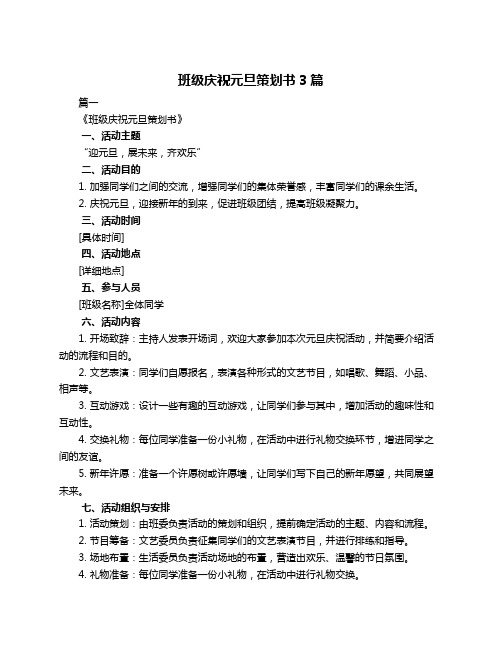 班级庆祝元旦策划书 3 篇

篇一

《班级庆祝元旦策划书》

一、活动主题

“迎元旦，展未来，齐欢乐”

二、活动目的

1. 加强同学们之间的交流，增强同学们的集体荣誉感，丰富同学们的课余生活。

2. 庆祝元旦，迎接新年的到来，促进班级团结，提高班级凝聚力。

三、活动时间

[具体时间]

四、活动地点

[详细地点]

五、参与人员

[班级名称]全体同学

六、活动内容

1. 开场致辞：主持人发表开场词，欢迎大家参加本次元旦庆祝活动，并简要介绍活动的流程和目的。

2. 文艺表演：同学们自愿报名，表演各种形式的文艺节目，如唱歌、舞蹈、小品、相声等。

3. 互动游戏：设计一些有趣的互动游戏，让同学们参与其中，增加活动的趣味性和互动性。

4. 交换礼物：每位同学准备一份小礼物，在活动中进行礼物交换环节，增进同学之间的友谊。

5. 新年许愿：准备一个许愿树或许愿墙，让同学们写下自己的新年愿望，共同展望未来。

七、活动组织与安排

1. 活动策划：由班委负责活动的策划和组织，提前确定活动的主题、内容和流程。

2. 节目筹备：文艺委员负责征集同学们的文艺表演节目，并进行排练和指导。

3. 场地布置：生活委员负责活动场地的布置，营造出欢乐、温馨的节日氛围。

4. 礼物准备：每位同学准备一份小礼物，在活动中进行礼物交换。